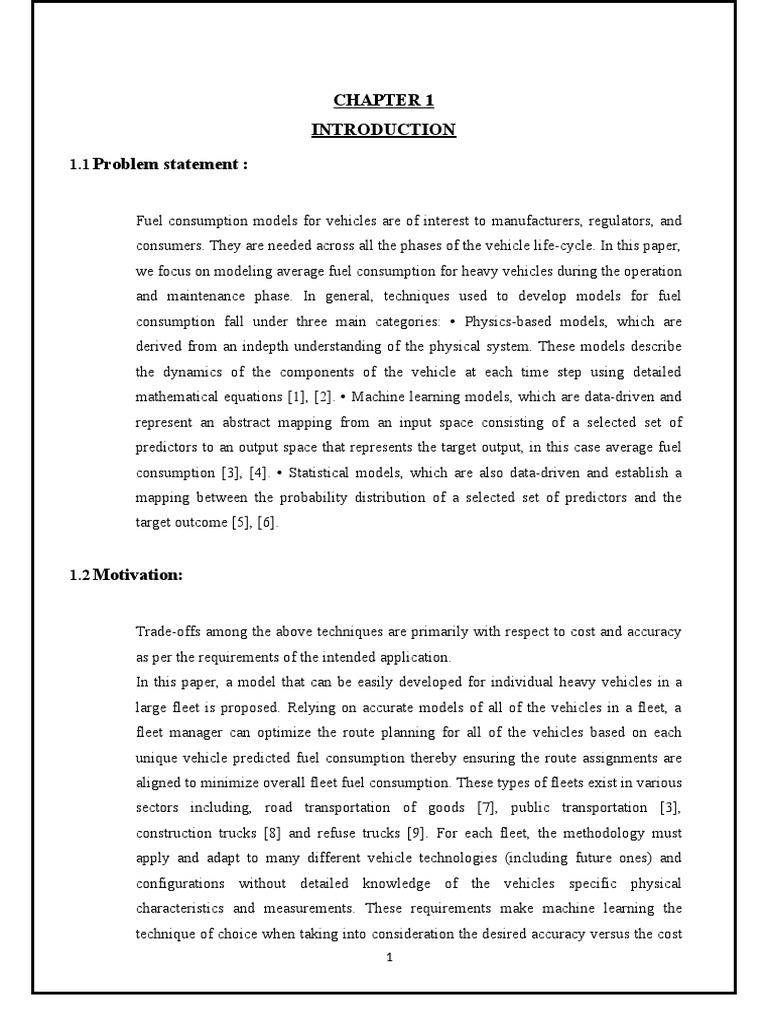 CHAPTER 1

INTRODUCTION

1.1 Problem statement :

Fuel consumption models for vehicles are of interest to manufacturers, regulators, and consumers. They are needed across all the phases of the vehicle life-cycle. In this paper, we focus on modeling average fuel consumption for heavy vehicles during the operation and maintenance phase. In general, techniques used to develop models for fuel consumption fall under three main categories: • Physics-based models, which are derived from an indepth understanding of the physical system. These models describe the dynamics of the components of the vehicle at each time step using detailed mathematical equations [1], [2]. • Machine learning models, which are data-driven and represent an abstract mapping from an input space consisting of a selected set of predictors to an output space that represents the target output, in this case average fuel consumption [3], [4]. • Statistical models, which are also data-driven and establish a mapping between the probability distribution of a selected set of predictors and the target outcome [5], [6].

1.2 Motivation:

Trade-offs among the above techniques are primarily with respect to cost and accuracy as per the requirements of the intended application.

In this paper, a model that can be easily developed for individual heavy vehicles in a large fleet is proposed. Relying on accurate models of all of the vehicles in a fleet, a fleet manager can optimize the route planning for all of the vehicles based on each unique vehicle predicted fuel consumption thereby ensuring the route assignments are aligned to minimize overall fleet fuel consumption. These types of fleets exist in various sectors including, road transportation of goods [7], public transportation [3], construction trucks [8] and refuse trucks [9]. For each fleet, the methodology must apply and adapt to many different vehicle technologies (including future ones) and configurations without detailed knowledge of the vehicles specific physical characteristics and measurements. These requirements make machine learning the technique of choice when taking into consideration the desired accuracy versus the cost

1